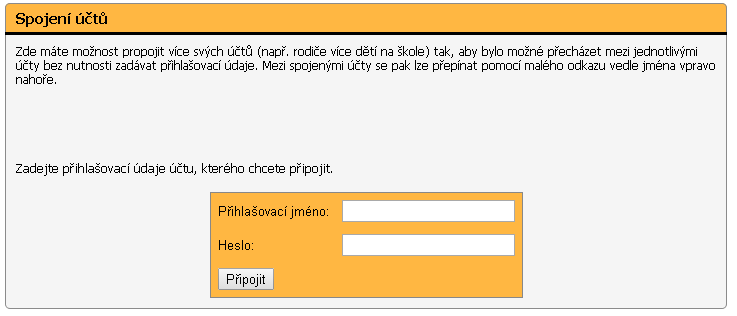 Spojení účtů

Zde máte možnost propojit více svých účtů (např. rodiče více dětí na škole) tak, aby bylo možné přecházet mezi jednotlivými účty bez nutnosti zadávat přihlašovací údaje. Mezi spojenými účty se pak lze přepínat pomocí malého odkazu vedle jména vpravo nahoře.

Zadejte přihlašovací údaje účtu, kterého chcete připojit.

Přihlašovací jméno:

Heslo:

Připojit